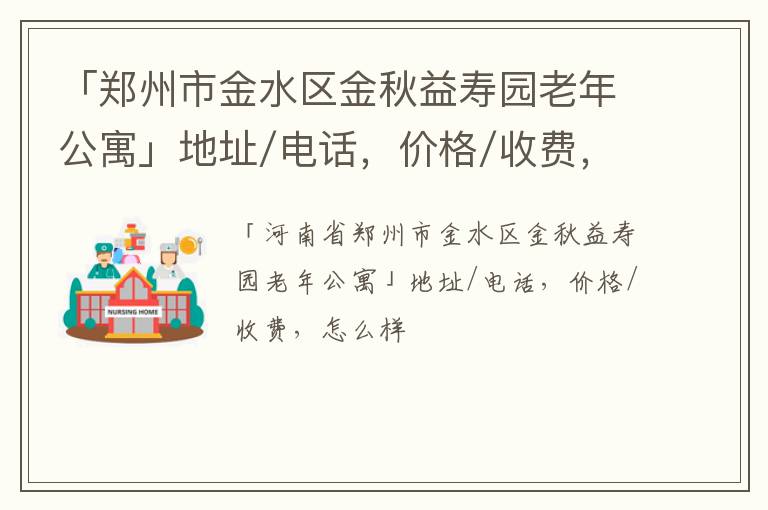 「郑州市金水区金秋益寿园老年公寓」地址/电话，价格/收费，

NURSING HOME

「河南省郑州市金水区金秋益寿园老年公寓」地址/电话，价格/收费，怎么样